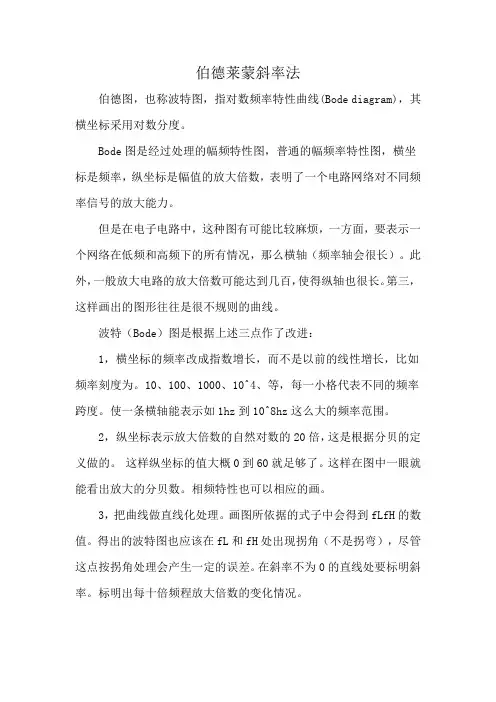 伯德莱蒙斜率法

伯德图，也称波特图，指对数频率特性曲线(Bode diagram)，其横坐标采用对数分度。

Bode 图是经过处理的幅频特性图，普通的幅频率特性图，横坐标是频率，纵坐标是幅值的放大倍数，表明了一个电路网络对不同频率信号的放大能力。

但是在电子电路中，这种图有可能比较麻烦，一方面，要表示一个网络在低频和高频下的所有情况，那么横轴（频率轴会很长）。此外，一般放大电路的放大倍数可能达到几百，使得纵轴也很长。第三，这样画出的图形往往是很不规则的曲线。

波特（Bode）图是根据上述三点作了改进：

1，横坐标的频率改成指数增长，而不是以前的线性增长，比如频率刻度为。10、100、1000、10^4、等，每一小格代表不同的频率跨度。使一条横轴能表示如 1hz 到 10^8hz 这么大的频率范围。

2，纵坐标表示放大倍数的自然对数的 20 倍，这是根据分贝的定义做的。 这样纵坐标的值大概 0 到 60 就足够了。这样在图中一眼就能看出放大的分贝数。相频特性也可以相应的画。

3，把曲线做直线化处理。画图所依据的式子中会得到 fLfH 的数值。得出的波特图也应该在 fL 和 fH 处出现拐角（不是拐弯），尽管这点按拐角处理会产生一定的误差。在斜率不为 0 的直线处要标明斜率。标明出每十倍频程放大倍数的变化情况。